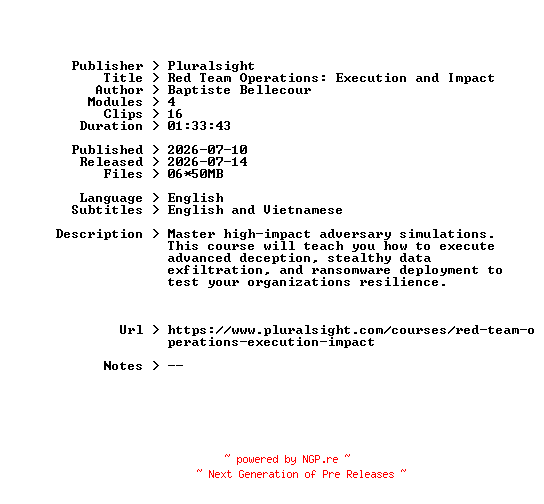 Publisher > Pluralsight
Title > Red Team Operations: Execution and Impact
Author > Baptiste Bellecour
Modules > 4
Clips > 16
Duration > 01:33:43

Published > 2026-07-10
Released > 2026-07-14
Files > 06*50MB

Language > English
Subtitles > English and Vietnamese

Description > Master high-impact adversary simulations. This course will teach you how to execute advanced deception, stealthy data exfiltration, and ransomware deployment to test your organizations resilience.

Url > https://www.pluralsight.com/courses/red-team-operations-execution-impact

Notes > --

~ powered by NGP.re ~
~ Next Generation of Pre Releases ~